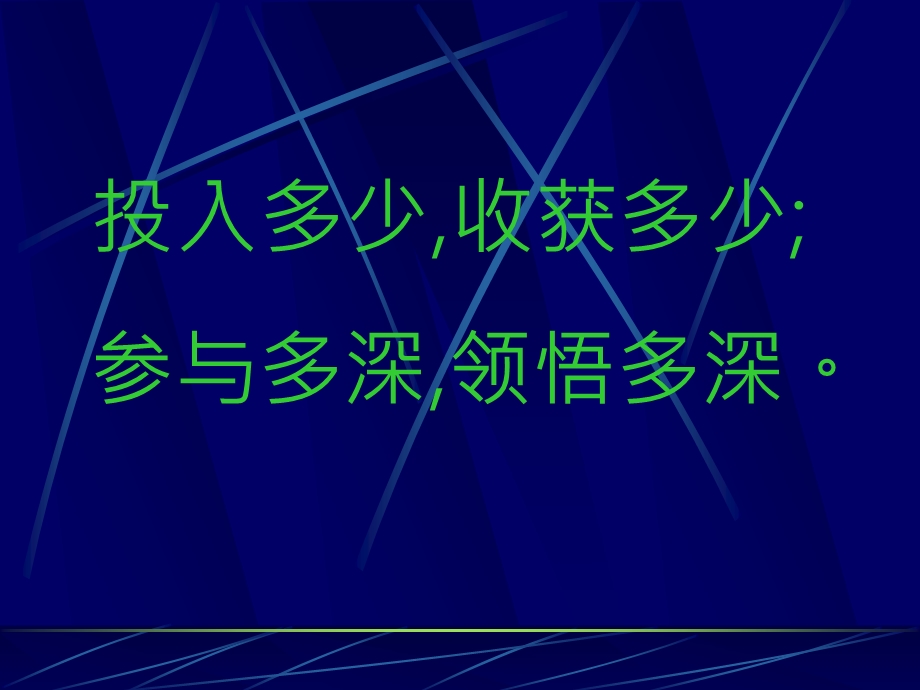 投入多少,收获多少;

参与多深,领悟多深。